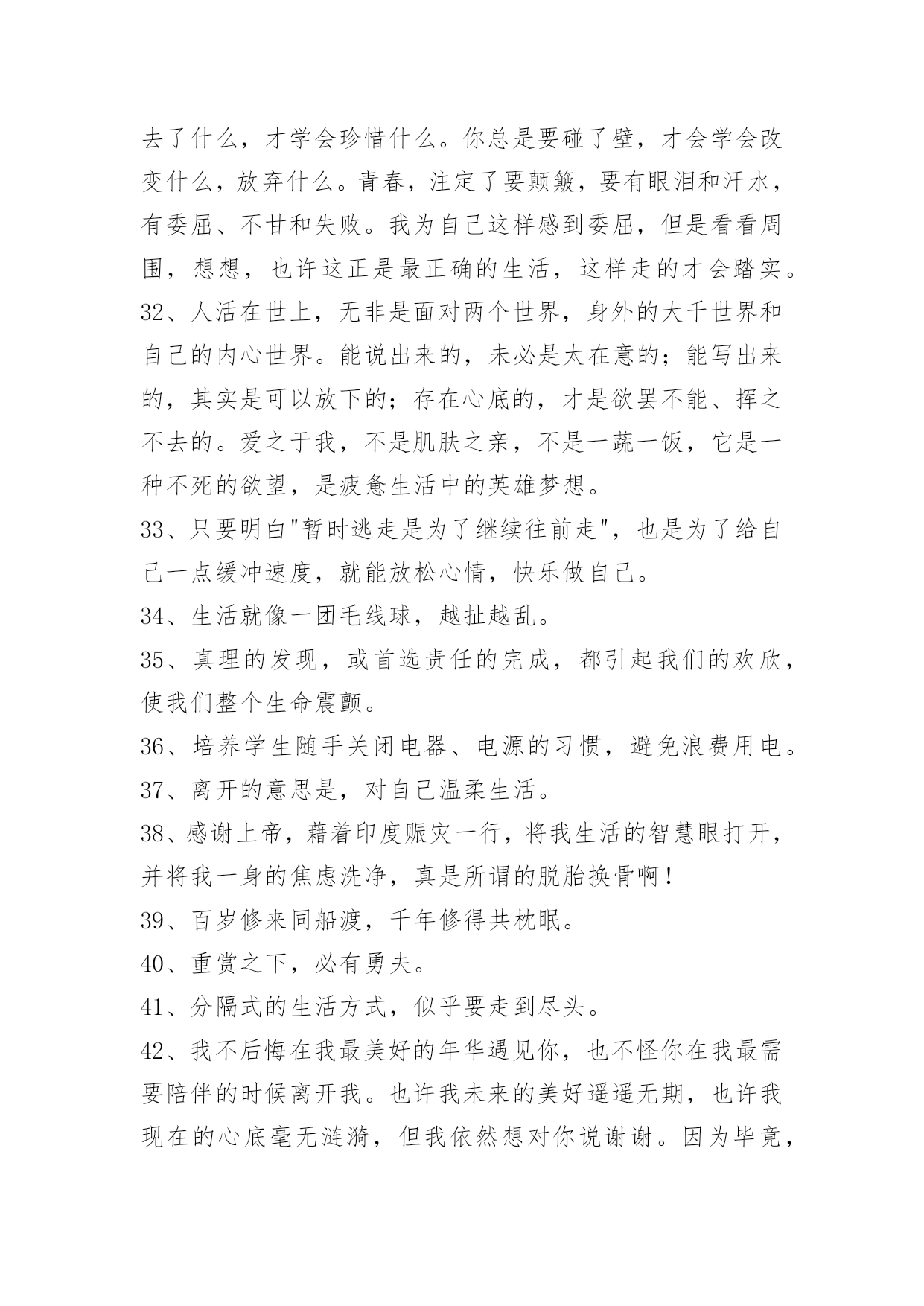 去了什么，才学会珍惜什么。你总是要碰了壁，才会学会改变什么，放弃什么。青春，注定了要颠簸，要有眼泪和汗水，有委屈、不甘和失败。我为自己这样感到委屈，但是看看周围，想想，也许这正是最正确的生活，这样走的才会踏实。

32、人活在世上，无非是面对两个世界，身外的大千世界和自己的内心世界。能说出来的，未必是太在意的；能写出来的，其实是可以放下的；存在心底的，才是欲罢不能、挥之不去的。爱之于我，不是肌肤之亲，不是一蔬一饭，它是一种不死的欲望，是疲惫生活中的英雄梦想。

33、只要明白"暂时逃走是为了继续往前走"，也是为了给自己一点缓冲速度，就能放松心情，快乐做自己。

34、生活就像一团毛线球，越扯越乱。

35、真理的发现，或首选责任的完成，都引起我们的欢欣，使我们整个生命震颤。

36、培养学生随手关闭电器、电源的习惯，避免浪费用电。

37、离开的意思是，对自己温柔生活。

38、感谢上帝，藉着印度赈灾一行，将我生活的智慧眼打开，并将我一身的焦虑洗净，真是所谓的脱胎换骨啊！

39、百岁修来同船渡，千年修得共枕眠。

40、重赏之下，必有勇夫。

41、分隔式的生活方式，似乎要走到尽头。

42、我不后悔在我最美好的年华遇见你，也不怪你在我最需要陪伴的时候离开我。也许我未来的美好遥遥无期，也许我现在的心底毫无涟漪，但我依然想对你说谢谢。因为毕竟，